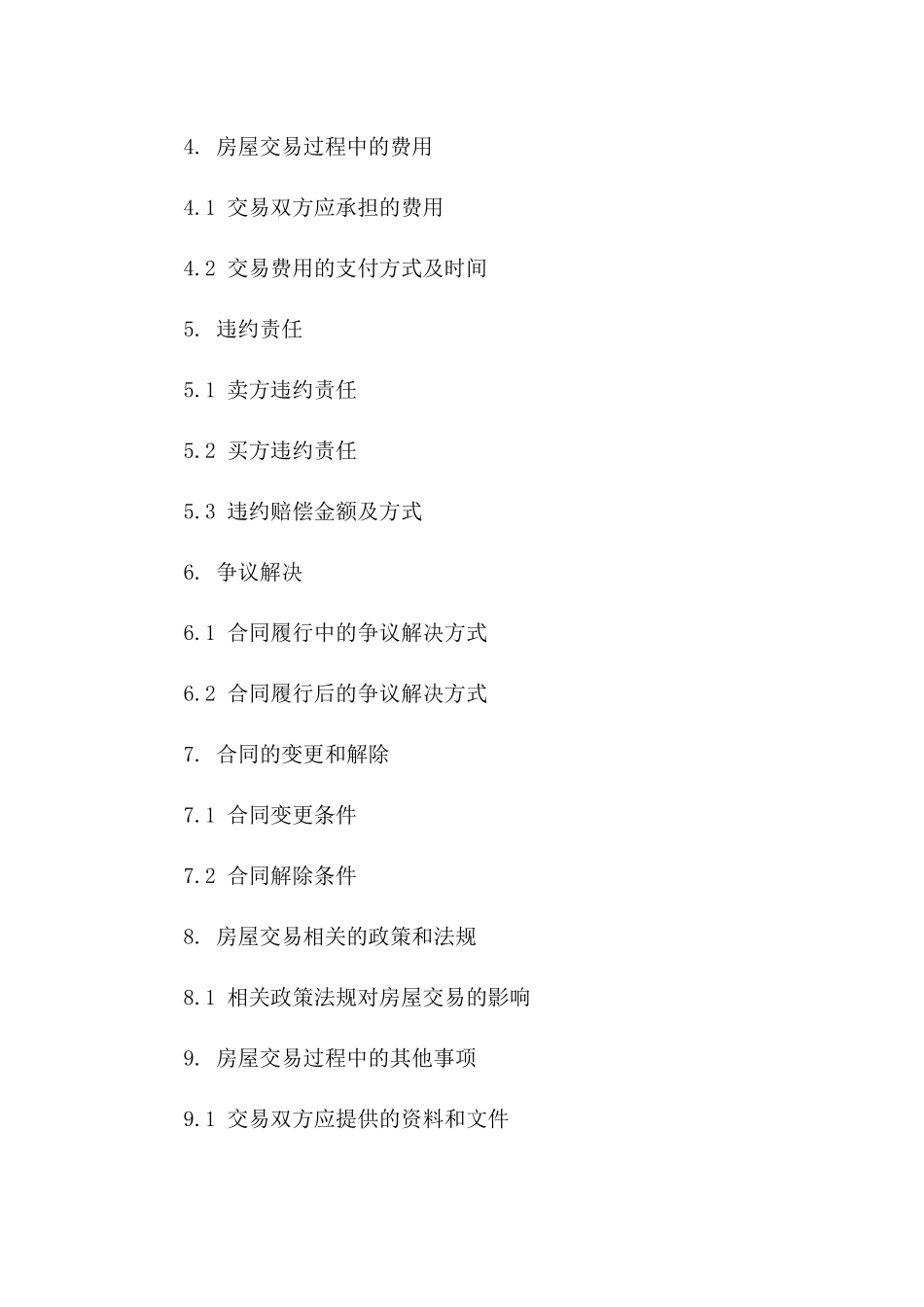 4. 房屋交易过程中的费用

4.1 交易双方应承担的费用

4.2 交易费用的支付方式及时间

5. 违约责任

5.1 卖方违约责任

5.2 买方违约责任

5.3 违约赔偿金额及方式

6. 争议解决

6.1 合同履行中的争议解决方式

6.2 合同履行后的争议解决方式

7. 合同的变更和解除

7.1 合同变更条件

7.2 合同解除条件

8. 房屋交易相关的政策和法规

8.1 相关政策法规对房屋交易的影响

9. 房屋交易过程中的其他事项

9.1 交易双方应提供的资料和文件